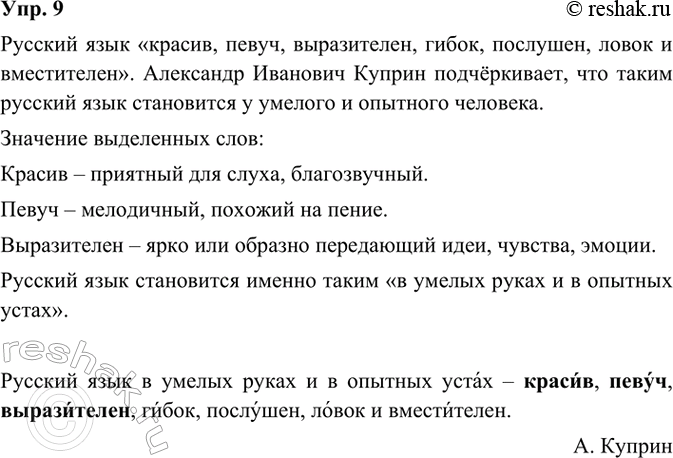 Упр. 9 © reshak.ru

Русский язык «красив, певуч, выразителен, гибок, послушен, ловок и вместителен». Александр Иванович Куприн подчёркивает, что таким русский язык становится у умелого и опытного человека.

Значение выделенных слов:

Красив – приятный для слуха, благозвучный.

Певуч – мелодичный, похожий на пение.

Выразителен – ярко или образно передающий идеи, чувства, эмоции.

Русский язык становится именно таким «в умелых руках и в опытных устах».

reshak.ru

Русский язык в умелых руках и в опытных уста́х – краси́в, певу́ч, вырази́телен, ги́бок, послу́шен, ло́вок и вмести́телен.

А. Куприн